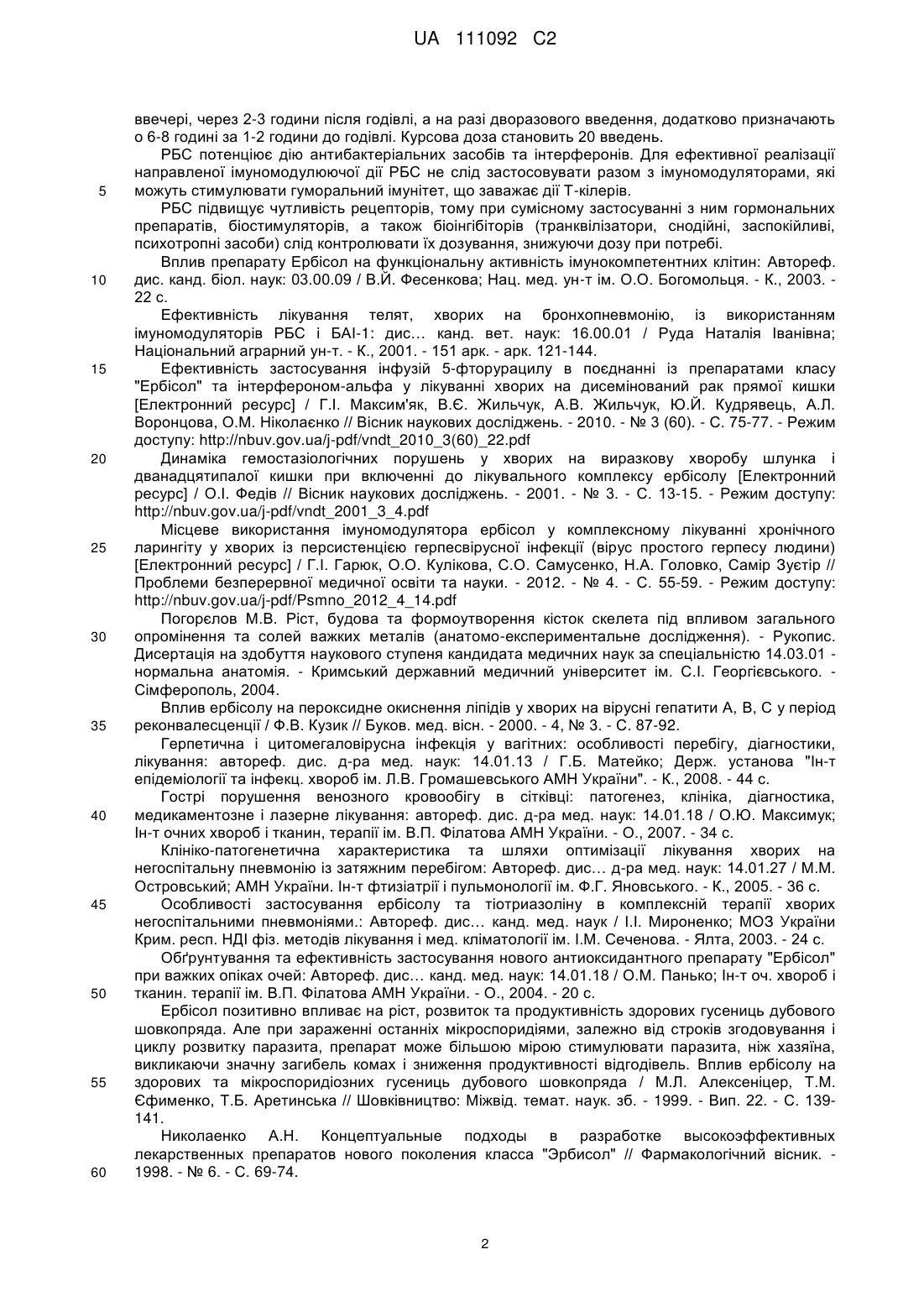 UA 111092 C2

ввечері, через 2-3 години після годівлі, а на разі дворазового введення, додатково призначають о 6-8 годині за 1-2 години до годівлі. Курсова доза становить 20 введень.

РБС потенціює дію антибактеріальних засобів та інтерферонів. Для ефективної реалізації направленої імуномодулюючої дії РБС не слід застосовувати разом з імуномодуляторами, які

5 можуть стимулювати гуморальний імунітет, що заважає дії Т-кілерів.

РБС підвищує чутливість рецепторів, тому при сумісному застосуванні з ним гормональних препаратів, біостимуляторів, а також біоінгібіторів (транквілізатори, снодійні, заспокійливі, психотропні засоби) слід контролювати їх дозування, знижуючи дозу при потребі.

Вплив препарату Ербісол на функціональну активність імунокомпетентних клітин: Автореф.

10 дис. канд. біол. наук: 03.00.09 / В.Й. Фесенкова; Нац. мед. ун-т ім. О.О. Богомольця. - К., 2003. - 22 с.

Ефективність лікування телят, хворих на бронхопневмонію, із використанням імуномодуляторів РБС і БАІ-1: дис… канд. вет. наук: 16.00.01 / Руда Наталія Іванівна; Національний аграрний ун-т. - К., 2001. - 151 арк. - арк. 121-144.

15 Ефективність застосування інфузій 5-фторурацилу в поєднанні із препаратами класу "Ербісол" та інтерфероном-альфа у лікуванні хворих на дисемінований рак прямої кишки [Електронний ресурс] / Г.І. Максим'як, В.Є. Жильчук, А.В. Жильчук, Ю.Й. Кудрявець, А.Л. Воронцова, О.М. Ніколаєнко // Вісник наукових досліджень. - 2010. - № 3 (60). - С. 75-77. - Режим доступу: http://nbuv.gov.ua/j-pdf/vndt_2010_3(60)_22.pdf

20 Динаміка гемостазіологічних порушень у хворих на виразкову хворобу шлунка і дванадцятипалої кишки при включенні до лікувального комплексу ербісолу [Електронний ресурс] / О.І. Федів // Вісник наукових досліджень. - 2001. - № 3. - С. 13-15. - Режим доступу: http://nbuv.gov.ua/j-pdf/vndt_2001_3_4.pdf

Місцеве використання імуномодулятора ербісол у комплексному лікуванні хронічного

25 ларингіту у хворих із персистенцією герпесвірусної інфекції (вірус простого герпесу людини) [Електронний ресурс] / Г.І. Гарюк, О.О. Кулікова, С.О. Самусенко, Н.А. Головко, Самір Зуєтір // Проблеми безперервної медичної освіти та науки. - 2012. - № 4. - С. 55-59. - Режим доступу: http://nbuv.gov.ua/j-pdf/Psmno_2012_4_14.pdf

Погорєлов М.В. Ріст, будова та формоутворення кісток скелета під впливом загального

30 опромінення та солей важких металів (анатомо-експериментальне дослідження). - Рукопис. Дисертація на здобуття наукового ступеня кандидата медичних наук за спеціальністю 14.03.01 - нормальна анатомія. - Кримський державний медичний університет ім. С.І. Георгієвського. - Сімферополь, 2004.

Вплив ербісолу на пероксидне окиснення ліпідів у хворих на вірусні гепатити А, В, С у період

35 реконвалесценції / Ф.В. Кузик // Буков. мед. вісн. - 2000. - 4, № 3. - С. 87-92.

Герпетична і цитомегаловірусна інфекція у вагітних: особливості перебігу, діагностики, лікування: автореф. дис. д-ра мед. наук: 14.01.13 / Г.Б. Матейко; Держ. установа "Ін-т епідеміології та інфекц. хвороб ім. Л.В. Громашевського АМН України". - К., 2008. - 44 с.

Гострі порушення венозного кровообігу в сітківці: патогенез, клініка, діагностика,

40 медикаментозне і лазерне лікування: автореф. дис. д-ра мед. наук: 14.01.18 / О.Ю. Максимук; Ін-т очних хвороб і тканин, терапії ім. В.П. Філатова АМН України. - О., 2007. - 34 с.

Клініко-патогенетична характеристика та шляхи оптимізації лікування хворих на негоспітальну пневмонію із затяжним перебігом: Автореф. дис… д-ра мед. наук: 14.01.27 / М.М. Островський; АМН України. Ін-т фтизіатрії і пульмонології ім. Ф.Г. Яновського. - К., 2005. - 36 с.

45 Особливості застосування ербісолу та тіотриазоліну в комплексній терапії хворих негоспітальними пневмоніями.: Автореф. дис… канд. мед. наук / І.І. Мироненко; МОЗ України Крим. респ. НДІ фіз. методів лікування і мед. кліматології ім. І.М. Сеченова. - Ялта, 2003. - 24 с.

Обґрунтування та ефективність застосування нового антиоксидантного препарату "Ербісол" при важких опіках очей: Автореф. дис… канд. мед. наук: 14.01.18 / О.М. Панько; Ін-т оч. хвороб і

50 тканин. терапії ім. В.П. Філатова АМН України. - О., 2004. - 20 с.

Ербісол позитивно впливає на ріст, розвиток та продуктивність здорових гусениць дубового шовкопряда. Але при зараженні останніх мікроспоридіями, залежно від строків згодовування і циклу розвитку паразита, препарат може більшою мірою стимулювати паразита, ніж хазяїна, викликаючи значну загибель комах і зниження продуктивності відгодівель. Вплив ербісолу на

55 здорових та мікроспоридіозних гусениць дубового шовкопряда / М.Л. Алексеніцер, Т.М. Єфименко, Т.Б. Аретинська // Шовківництво: Міжвід. темат. наук. зб. - 1999. - Вип. 22. - С. 139-141.

Николаенко А.Н. Концептуальные подходы в разработке высокоэффективных лекарственных препаратов нового поколения класса "Эрбисол" // Фармакологічний вісник. -

60 1998. - № 6. - С. 69-74.

2